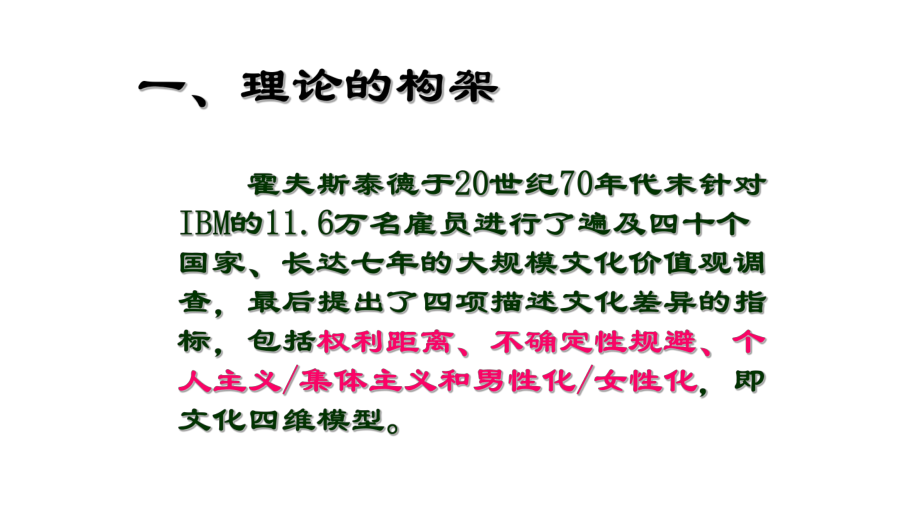 一、理论的构架

霍夫斯泰德于20世纪70年代末针对IBM的11.6万名雇员进行了遍及四十个国家、长达七年的大规模文化价值观调查，最后提出了四项描述文化差异的指标，包括权利距离、不确定性规避、个人主义/集体主义和男性化/女性化，即文化四维模型。